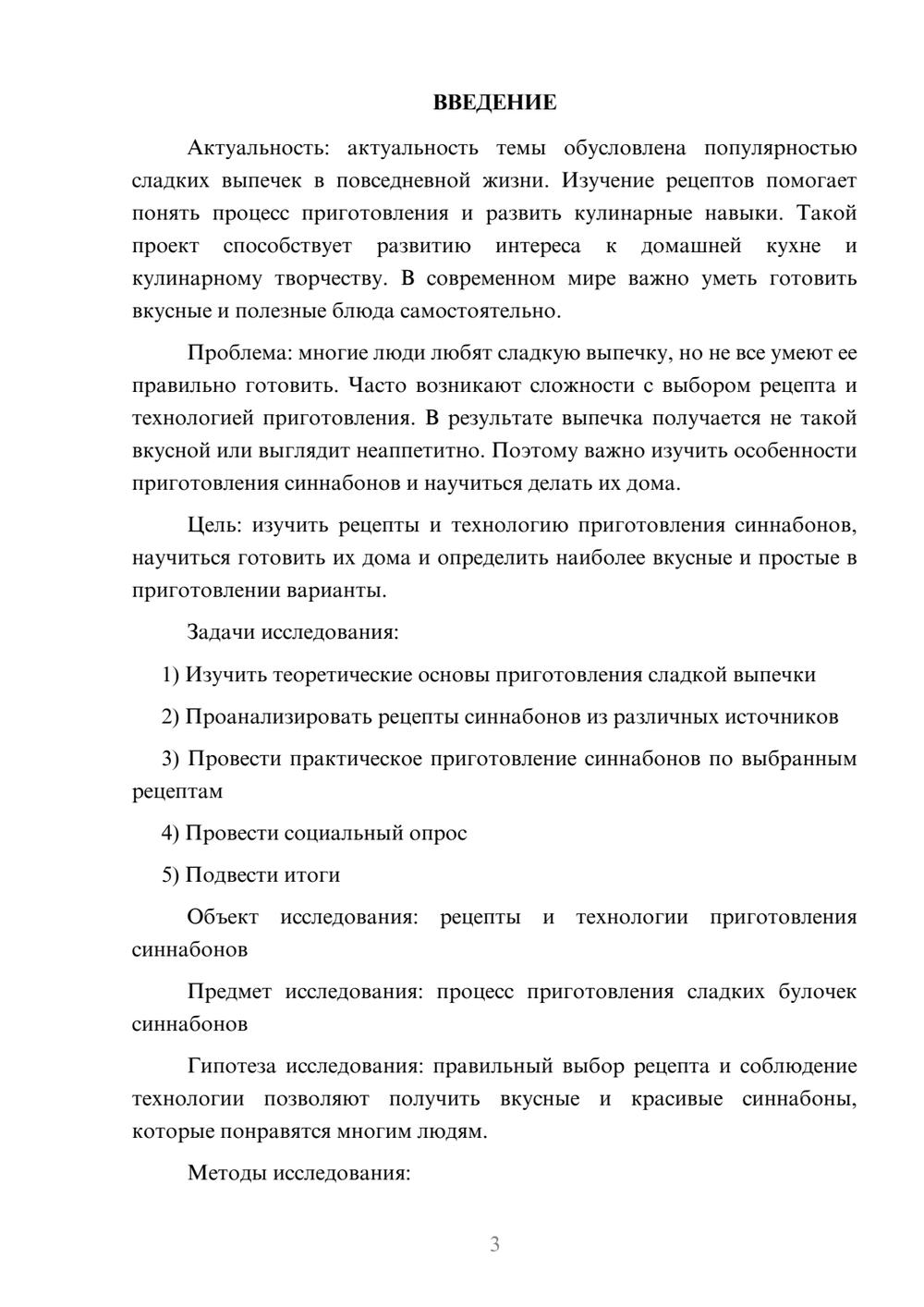 ВВЕДЕНИЕ

Актуальность: актуальность темы обусловлена популярностью сладких выпечек в повседневной жизни. Изучение рецептов помогает понять процесс приготовления и развить кулинарные навыки. Такой проект способствует развитию интереса к домашней кухне и кулинарному творчеству. В современном мире важно уметь готовить вкусные и полезные блюда самостоятельно.

Проблема: многие люди любят сладкую выпечку, но не все умеют ее правильно готовить. Часто возникают сложности с выбором рецепта и технологией приготовления. В результате выпечка получается не такой вкусной или выглядит неаппетитно. Поэтому важно изучить особенности приготовления синнабонов и научиться делать их дома.

Цель: изучить рецепты и технологию приготовления синнабонов, научиться готовить их дома и определить наиболее вкусные и простые в приготовлении варианты.

Задачи исследования:

1) Изучить теоретические основы приготовления сладкой выпечки

2) Проанализировать рецепты синнабонов из различных источников

3) Провести практическое приготовление синнабонов по выбранным рецептам

4) Провести социальный опрос

5) Подвести итоги

Объект исследования: рецепты и технологии приготовления синнабонов

Предмет исследования: процесс приготовления сладких булочек синнабонов

Гипотеза исследования: правильный выбор рецепта и соблюдение технологии позволяют получить вкусные и красивые синнабоны, которые понравятся многим людям.

Методы исследования:

3